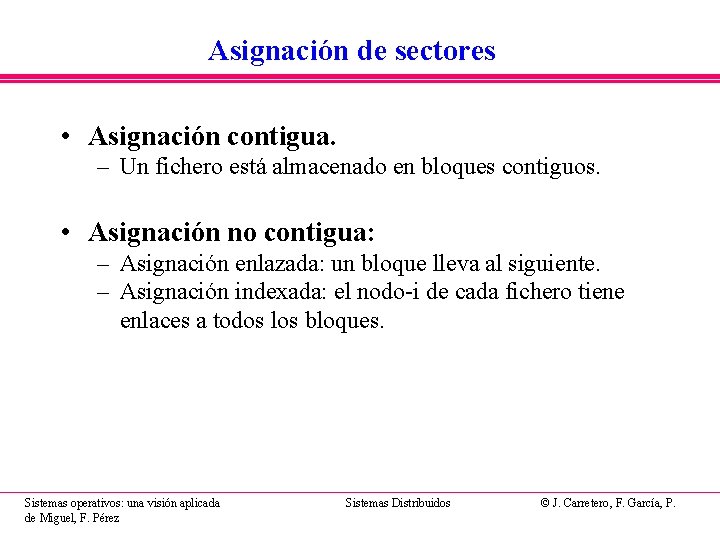 Asignación de sectores

• Asignación contigua.
– Un fichero está almacenado en bloques contiguos.

• Asignación no contigua:
– Asignación enlazada: un bloque lleva al siguiente.
– Asignación indexada: el nodo-i de cada fichero tiene enlaces a todos los bloques.

Sistemas operativos: una visión aplicada

Sistemas Distribuidos

© J. Carretero, F. García, P. de Miguel, F. Pérez